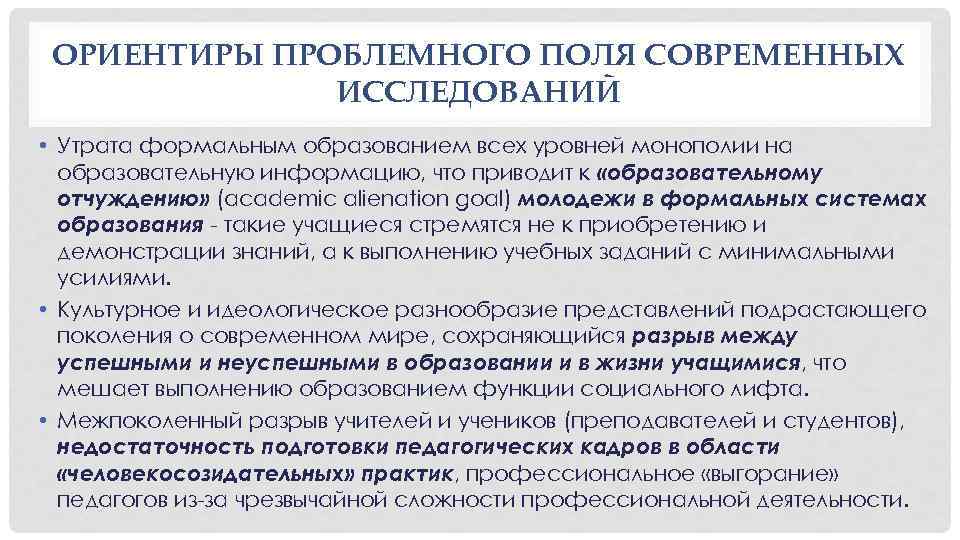 ОРИЕНТИРЫ ПРОБЛЕМНОГО ПОЛЯ СОВРЕМЕННЫХ ИССЛЕДОВАНИЙ

• Утрата формальным образованием всех уровней монополии на образовательную информацию, что приводит к «образовательному отчуждению» (academic alienation goal) молодежи в формальных системах образования - такие учащиеся стремятся не к приобретению и демонстрации знаний, а к выполнению учебных заданий с минимальными усилиями.
• Культурное и идеологическое разнообразие представлений подрастающего поколения о современном мире, сохраняющийся разрыв между успешными и неуспешными в образовании и в жизни учащимися, что мешает выполнению образованием функции социального лифта.
• Межпоколенный разрыв учителей и учеников (преподавателей и студентов), недостаточность подготовки педагогических кадров в области «человекосозидательных» практик, профессиональное «выгорание» педагогов из-за чрезвычайной сложности профессиональной деятельности.